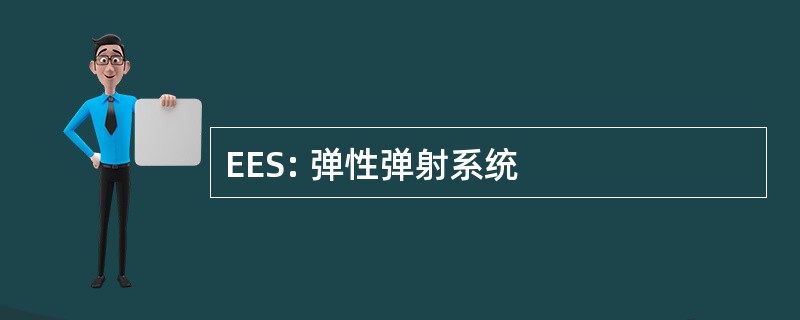 EES: 弹性弹射系统